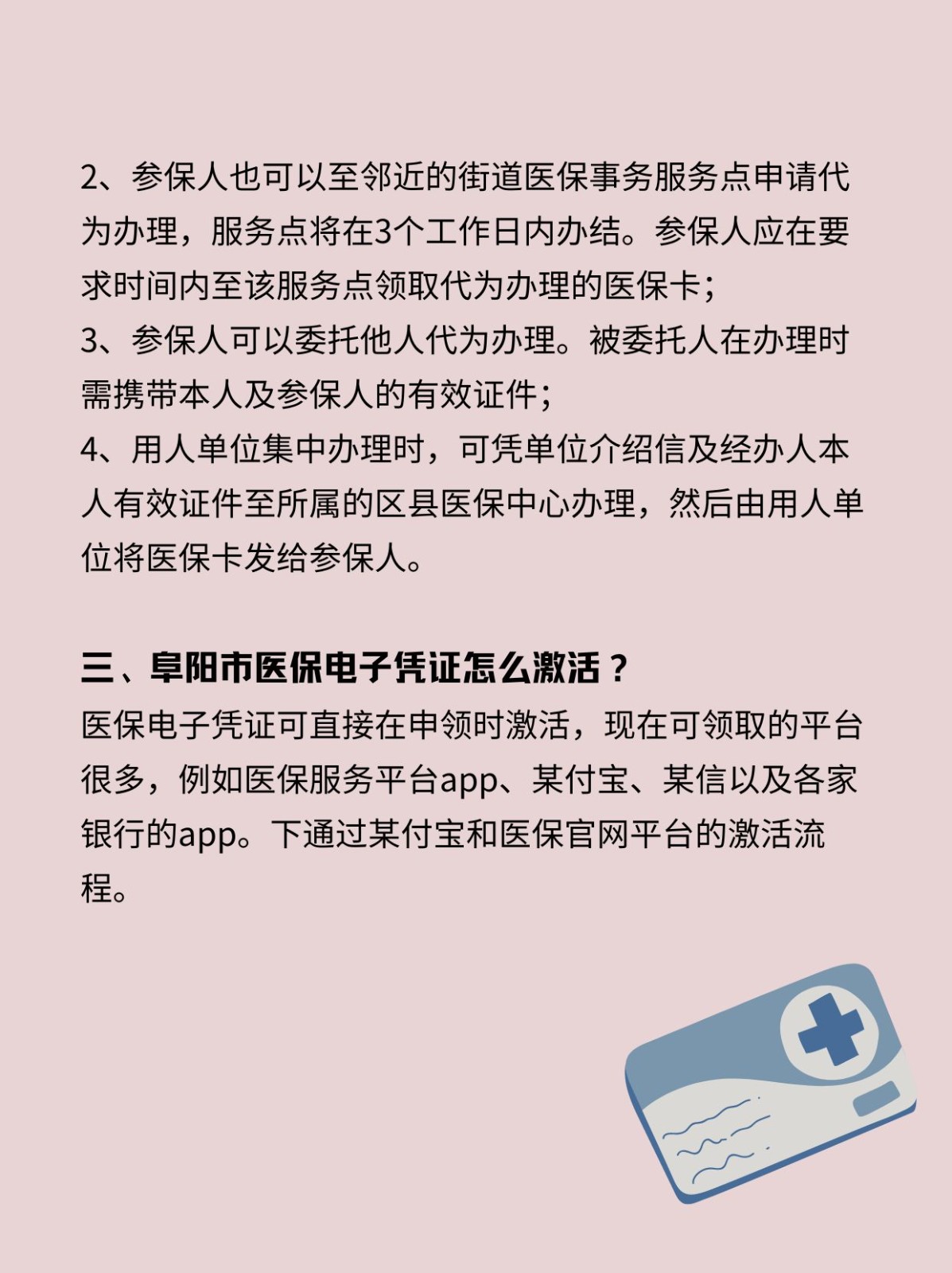 2、参保人也可以至邻近的街道医保事务服务点申请代为办理，服务点将在3个工作日内办结。参保人应在要求时间内至该服务点领取代为办理的医保卡；
3、参保人可以委托他人代为办理。被委托人在办理时需携带本人及参保人的有效证件；
4、用人单位集中办理时，可凭单位介绍信及经办人本人有效证件至所属的区县医保中心办理，然后由用人单位将医保卡发给参保人。

三、阜阳市医保电子凭证怎么激活？
医保电子凭证可直接在申领时激活，现在可领取的平台很多，例如医保服务平台app、某付宝、某信以及各家银行的app。下通过某付宝和医保官网平台的激活流程。